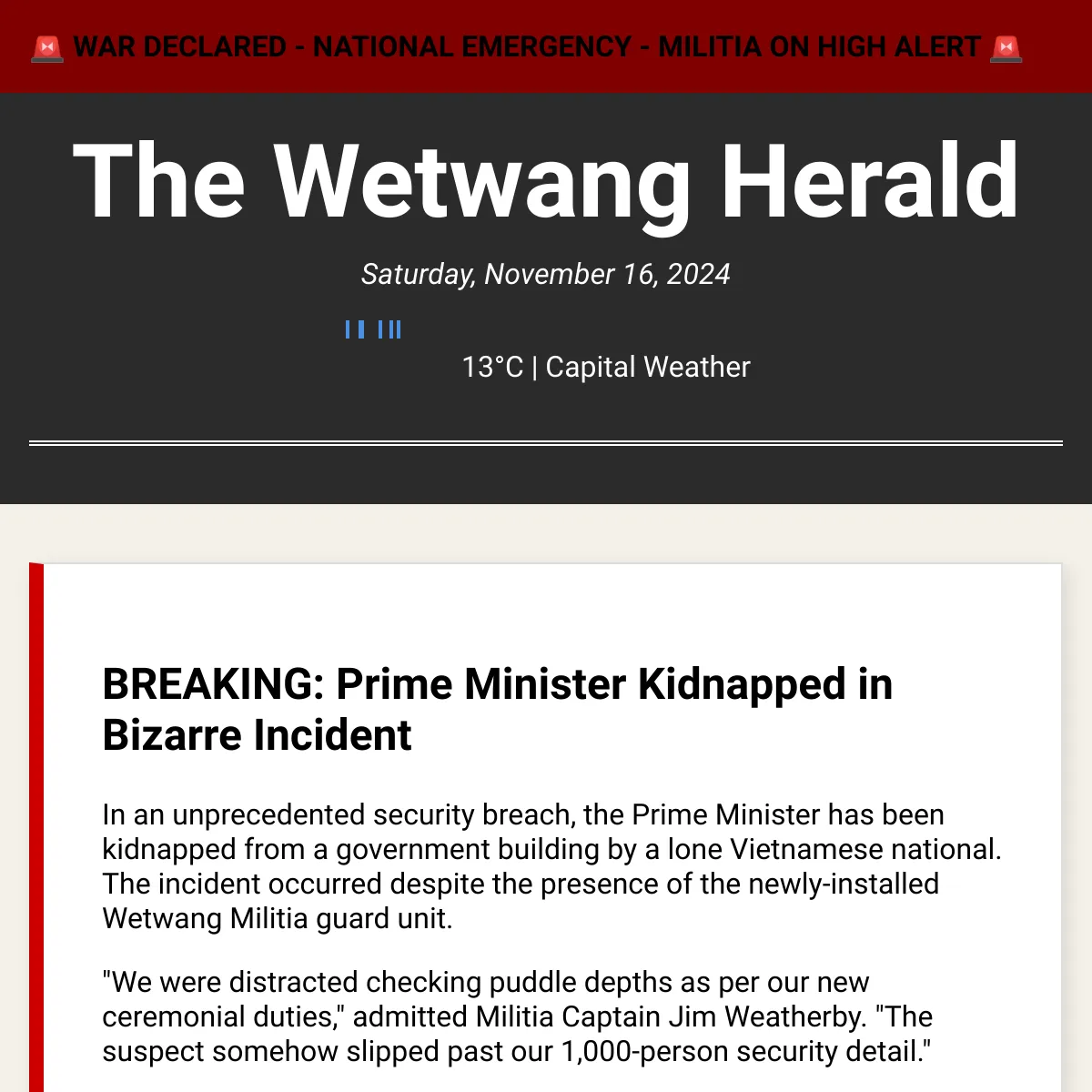 🚨 WAR DECLARED - NATIONAL EMERGENCY - MILITIA ON HIGH ALERT 🚨

The Wetwang Herald

Saturday, November 16, 2024

13°C | Capital Weather

BREAKING: Prime Minister Kidnapped in Bizarre Incident

In an unprecedented security breach, the Prime Minister has been kidnapped from a government building by a lone Vietnamese national. The incident occurred despite the presence of the newly-installed Wetwang Militia guard unit.

"We were distracted checking puddle depths as per our new ceremonial duties," admitted Militia Captain Jim Weatherby. "The suspect somehow slipped past our 1,000-person security detail."